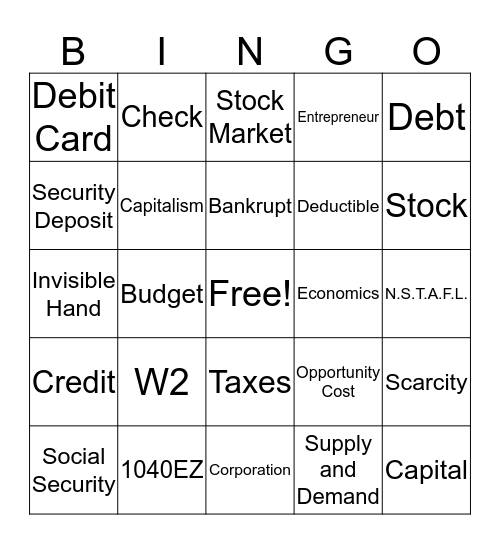 | B | I | N | G | O |
|---|---|---|---|---|
| Debit Card | Check | Stock Market | Entrepreneur | Debt |
| Security Deposit | Capitalism | Bankrupt | Deductible | Stock |
| Invisible Hand | Budget | Free! | Economics | N.S.T.A.F.L. |
| Credit | W2 | Taxes | Opportunity Cost | Scarcity |
| Social Security | 1040EZ | Corporation | Supply and Demand | Capital |